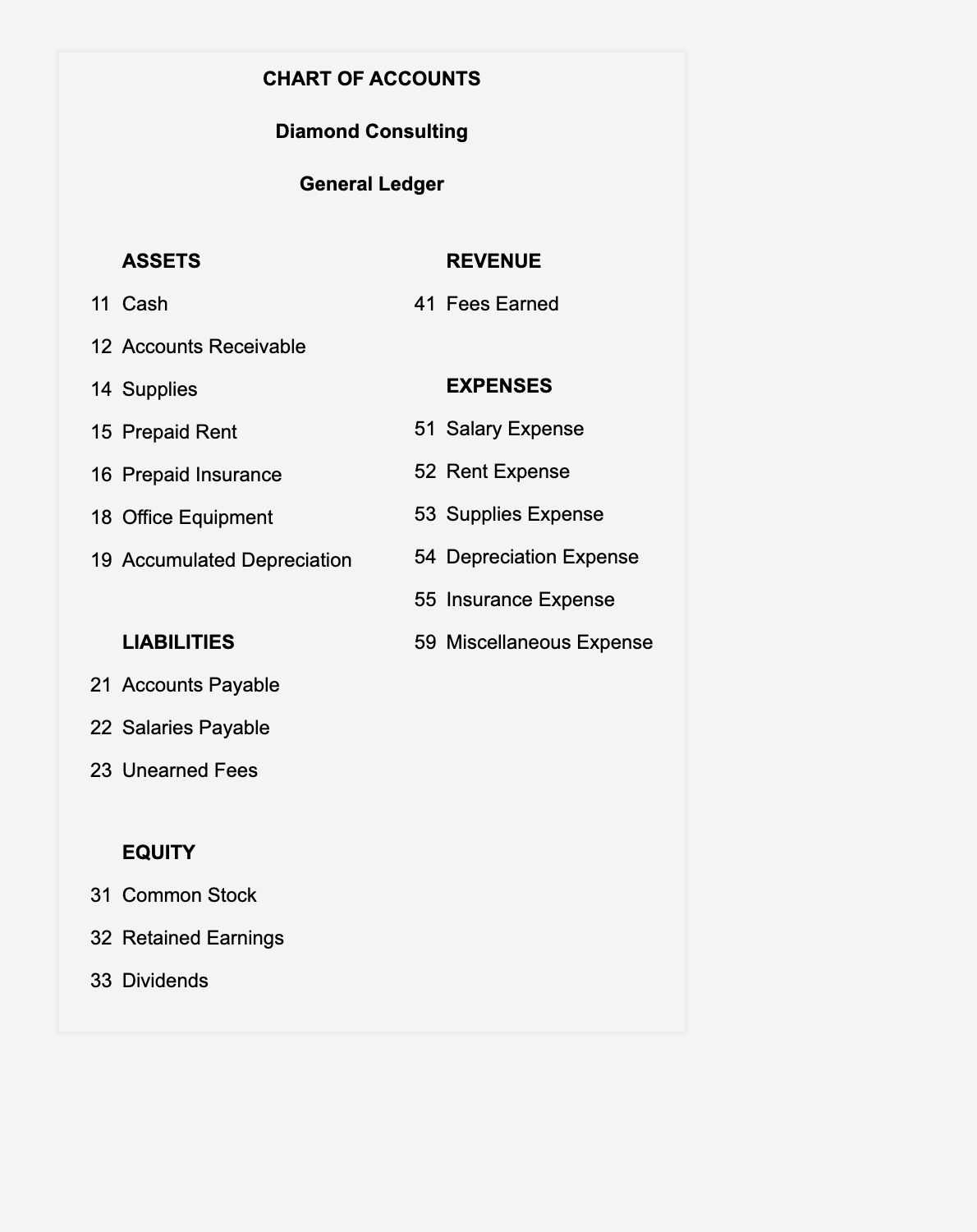 CHART OF ACCOUNTS

Diamond Consulting

General Ledger

ASSETS

11 Cash

12 Accounts Receivable

14 Supplies

15 Prepaid Rent

16 Prepaid Insurance

18 Office Equipment

19 Accumulated Depreciation

LIABILITIES

21 Accounts Payable

22 Salaries Payable

23 Unearned Fees

EQUITY

31 Common Stock

32 Retained Earnings

33 Dividends

REVENUE

41 Fees Earned

EXPENSES

51 Salary Expense

52 Rent Expense

53 Supplies Expense

54 Depreciation Expense

55 Insurance Expense

59 Miscellaneous Expense